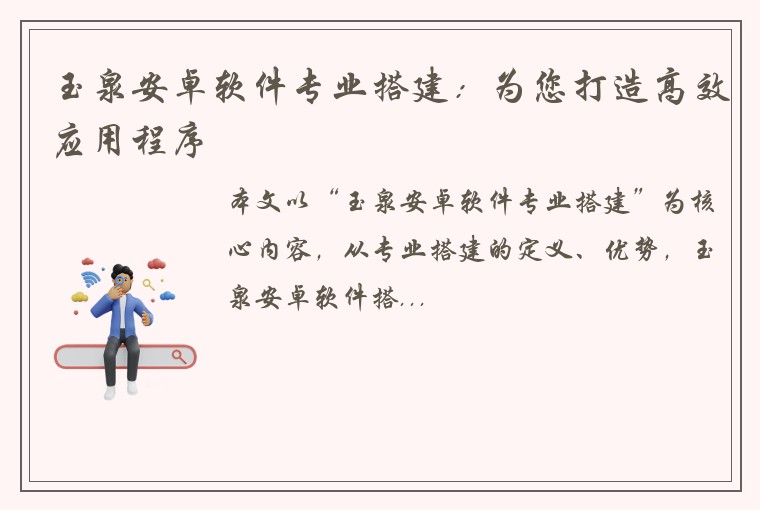 玉泉安卓软件专业搭建：为您打造高效应用程序

本文以“玉泉安卓软件专业搭建”为核心内容，从专业搭建的定义、优势，玉泉安卓软件搭...